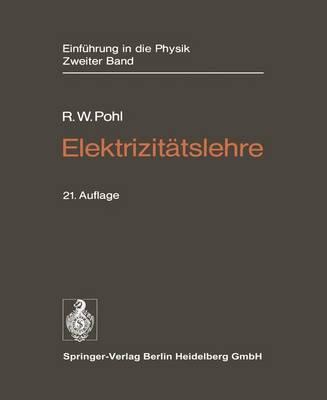 Einführung in die Physik
Zweiter Band

R. W. Pohl

Elektrizitätslehre

21. Auflage

Springer-Verlag Berlin Heidelberg GmbH